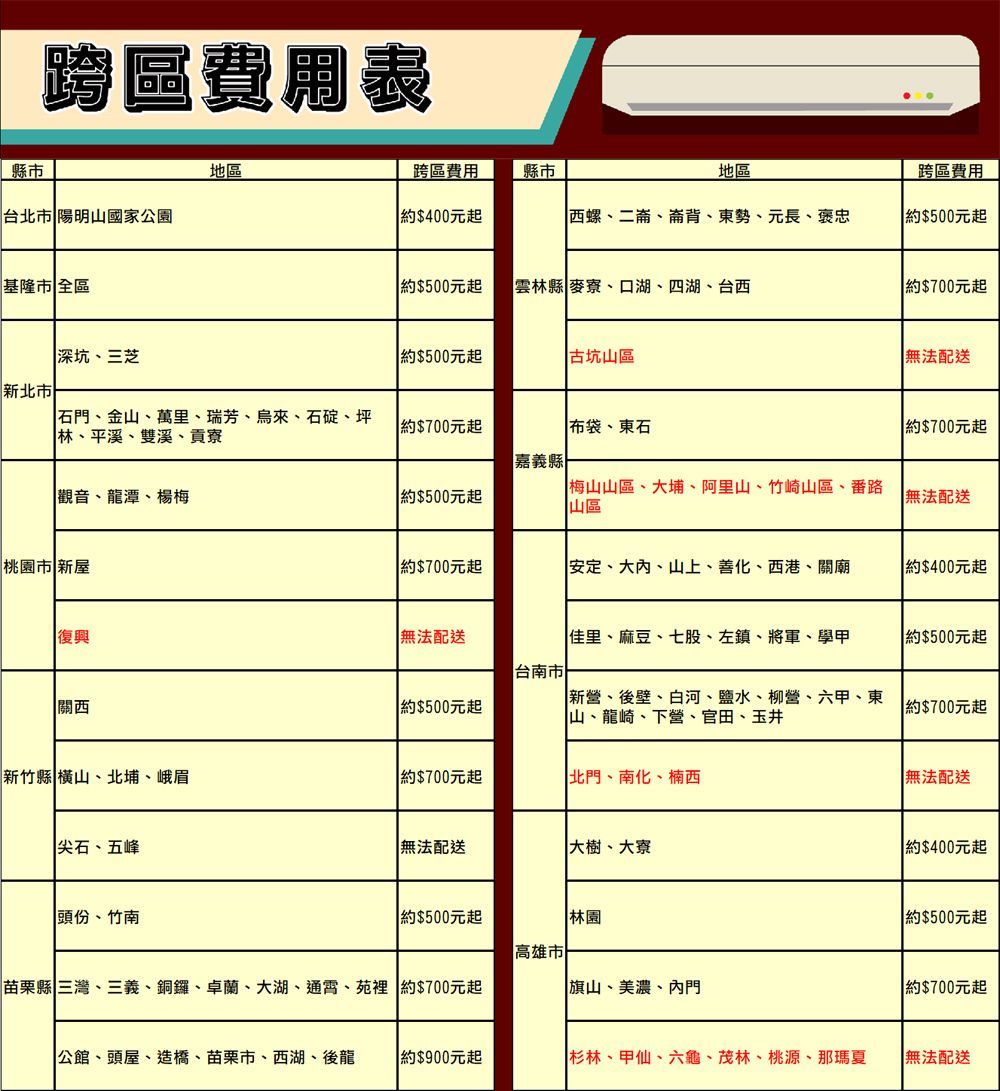 跨區費用表

| 縣市 | 地區 | 跨區費用 |
|---|---|---|
| 台北市 | 陽明山國家公園 | 約$400元起 |
| 基隆市 | 全區 | 約$500元起 |
| 新北市 | 深坑、三芝 | 約$500元起 |
| 新北市 | 石門、金山、萬里、瑞芳、烏來、石碇、坪林、平溪、雙溪、貢寮 | 約$700元起 |
| 桃園市 | 觀音、龍潭、楊梅 | 約$500元起 |
| 桃園市 | 新屋 | 約$700元起 |
| 桃園市 | 復興 | 無法配送 |
| 新竹縣 | 關西 | 約$500元起 |
| 新竹縣 | 橫山、北埔、峨眉 | 約$700元起 |
| 新竹縣 | 尖石、五峰 | 無法配送 |
| 苗栗縣 | 頭份、竹南 | 約$500元起 |
| 苗栗縣 | 三灣、三義、銅鑼、卓蘭、大湖、通霄、苑裡 | 約$700元起 |
| 苗栗縣 | 公館、頭屋、造橋、苗栗市、西湖、後龍 | 約$900元起 |

| 縣市 | 地區 | 跨區費用 |
|---|---|---|
| 雲林縣 | 西螺、二崙、崙背、東勢、元長、褒忠 | 約$500元起 |
| 雲林縣 | 麥寮、口湖、四湖、台西 | 約$700元起 |
| 雲林縣 | 古坑山區 | 無法配送 |
| 嘉義縣 | 布袋、東石 | 約$700元起 |
| 嘉義縣 | 梅山山區、大埔、阿里山、竹崎山區、番路山區 | 無法配送 |
| 台南市 | 安定、大內、山上、善化、西港、關廟 | 約$400元起 |
| 台南市 | 佳里、麻豆、七股、左鎮、將軍、學甲 | 約$500元起 |
| 台南市 | 新營、後壁、白河、鹽水、柳營、六甲、東山、龍崎、下營、官田、玉井 | 約$700元起 |
| 台南市 | 北門、南化、楠西 | 無法配送 |
| 高雄市 | 大樹、大寮 | 約$400元起 |
| 高雄市 | 林園 | 約$500元起 |
| 高雄市 | 旗山、美濃、內門 | 約$700元起 |
| 高雄市 | 杉林、甲仙、六龜、茂林、桃源、那瑪夏 | 無法配送 |